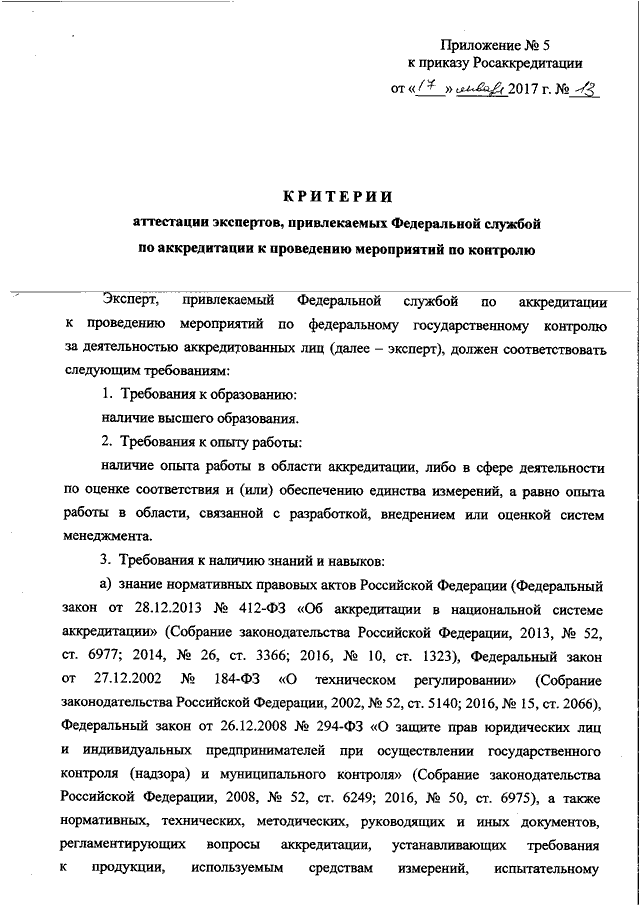 Приложение № 5
к приказу Росаккредитации
от «17» января 2017 г. № 13

КРИТЕРИИ
аттестации экспертов, привлекаемых Федеральной службой по аккредитации к проведению мероприятий по контролю

Эксперт, привлекаемый Федеральной службой по аккредитации к проведению мероприятий по федеральному государственному контролю за деятельностью аккредитованных лиц (далее – эксперт), должен соответствовать следующим требованиям:

1. Требования к образованию:

наличие высшего образования.

2. Требования к опыту работы:

наличие опыта работы в области аккредитации, либо в сфере деятельности по оценке соответствия и (или) обеспечению единства измерений, а равно опыта работы в области, связанной с разработкой, внедрением или оценкой систем менеджмента.

3. Требования к наличию знаний и навыков:

а) знание нормативных правовых актов Российской Федерации (Федеральный закон от 28.12.2013 № 412-ФЗ «Об аккредитации в национальной системе аккредитации» (Собрание законодательства Российской Федерации, 2013, № 52, ст. 6977; 2014, № 26, ст. 3366; 2016, № 10, ст. 1323), Федеральный закон от 27.12.2002 № 184-ФЗ «О техническом регулировании» (Собрание законодательства Российской Федерации, 2002, № 52, ст. 5140; 2016, № 15, ст. 2066), Федеральный закон от 26.12.2008 № 294-ФЗ «О защите прав юридических лиц и индивидуальных предпринимателей при осуществлении государственного контроля (надзора) и муниципального контроля» (Собрание законодательства Российской Федерации, 2008, № 52, ст. 6249; 2016, № 50, ст. 6975), а также нормативных, технических, методических, руководящих и иных документов, регламентирующих вопросы аккредитации, устанавливающих требования к продукции, используемым средствам измерений, испытательному